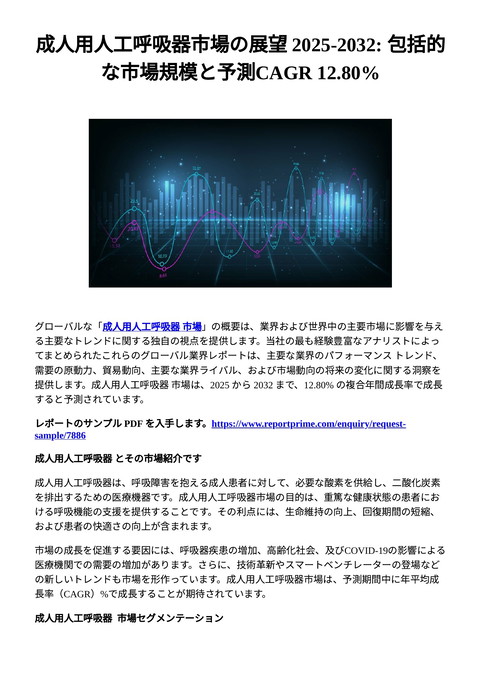 成人用人工呼吸器市場の展望 2025-2032: 包括的な市場規模と予測CAGR 12.80%

グローバルな「成人用人工呼吸器 市場」の概要は、業界および世界中の主要市場に影響を与える主要なトレンドに関する独自の視点を提供します。当社の最も経験豊富なアナリストによってまとめられたこれらのグローバル業界レポートは、主要な業界のパフォーマンス トレンド、需要の原動力、貿易動向、主要な業界ライバル、および市場動向の将来の変化に関する洞察を提供します。成人用人工呼吸器 市場は、2025 から 2032 まで、12.80% の複合年間成長率で成長すると予測されています。

レポートのサンプル PDF を入手します。https://www.reportprime.com/enquiry/request-sample/7886

成人用人工呼吸器 とその市場紹介です

成人用人工呼吸器は、呼吸障害を抱える成人患者に対して、必要な酸素を供給し、二酸化炭素を排出するための医療機器です。成人用人工呼吸器市場の目的は、重篤な健康状態の患者における呼吸機能の支援を提供することです。その利点には、生命維持の向上、回復期間の短縮、および患者の快適さの向上が含まれます。

市場の成長を促進する要因には、呼吸器疾患の増加、高齢化社会、及びCOVID-19の影響による医療機関での需要の増加があります。さらに、技術革新やスマートベンチレーターの登場などの新しいトレンドも市場を形作っています。成人用人工呼吸器市場は、予測期間中に年平均成長率（CAGR）%で成長することが期待されています。

成人用人工呼吸器 市場セグメンテーション